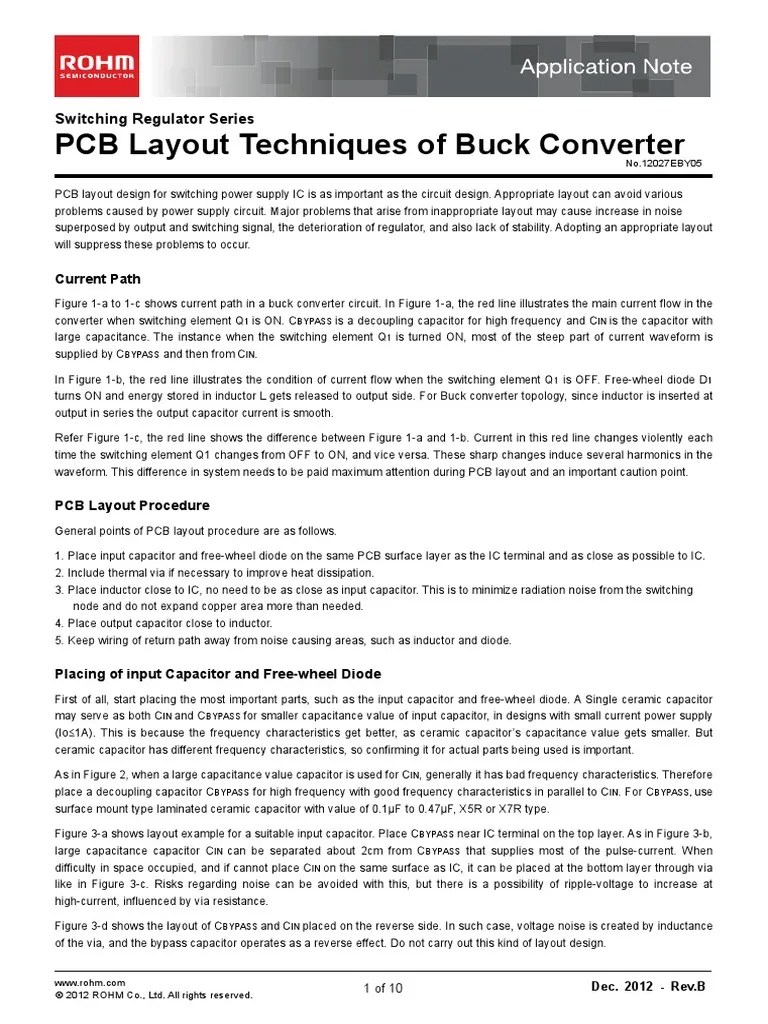 ROHM
SEMICONDUCTOR

Application Note

Switching Regulator Series

PCB Layout Techniques of Buck Converter

No.12027EBY05

PCB layout design for switching power supply IC is as important as the circuit design. Appropriate layout can avoid various problems caused by power supply circuit. Major problems that arise from inappropriate layout may cause increase in noise superposed by output and switching signal, the deterioration of regulator, and also lack of stability. Adopting an appropriate layout will suppress these problems to occur.

Current Path

Figure 1-a to 1-c shows current path in a buck converter circuit. In Figure 1-a, the red line illustrates the main current flow in the converter when switching element $Q_1$ is ON. $C_{BYPASS}$ is a decoupling capacitor for high frequency and $C_{IN}$ is the capacitor with large capacitance. The instance when the switching element $Q_1$ is turned ON, most of the steep part of current waveform is supplied by $C_{BYPASS}$ and then from $C_{IN}$.

In Figure 1-b, the red line illustrates the condition of current flow when the switching element $Q_1$ is OFF. Free-wheel diode $D_1$ turns ON and energy stored in inductor L gets released to output side. For Buck converter topology, since inductor is inserted at output in series the output capacitor current is smooth.

Refer Figure 1-c, the red line shows the difference between Figure 1-a and 1-b. Current in this red line changes violently each time the switching element Q1 changes from OFF to ON, and vice versa. These sharp changes induce several harmonics in the waveform. This difference in system needs to be paid maximum attention during PCB layout and an important caution point.

PCB Layout Procedure

General points of PCB layout procedure are as follows.

1. Place input capacitor and free-wheel diode on the same PCB surface layer as the IC terminal and as close as possible to IC.
2. Include thermal via if necessary to improve heat dissipation.
3. Place inductor close to IC, no need to be as close as input capacitor. This is to minimize radiation noise from the switching node and do not expand copper area more than needed.
4. Place output capacitor close to inductor.
5. Keep wiring of return path away from noise causing areas, such as inductor and diode.

Placing of input Capacitor and Free-wheel Diode

First of all, start placing the most important parts, such as the input capacitor and free-wheel diode. A Single ceramic capacitor may serve as both $C_{IN}$ and $C_{BYPASS}$ for smaller capacitance value of input capacitor, in designs with small current power supply ($I_O$≤1A). This is because the frequency characteristics get better, as ceramic capacitor's capacitance value gets smaller. But ceramic capacitor has different frequency characteristics, so confirming it for actual parts being used is important.

As in Figure 2, when a large capacitance value capacitor is used for $C_{IN}$, generally it has bad frequency characteristics. Therefore place a decoupling capacitor $C_{BYPASS}$ for high frequency with good frequency characteristics in parallel to $C_{IN}$. For $C_{BYPASS}$, use surface mount type laminated ceramic capacitor with value of 0.1μF to 0.47μF, X5R or X7R type.

Figure 3-a shows layout example for a suitable input capacitor. Place $C_{BYPASS}$ near IC terminal on the top layer. As in Figure 3-b, large capacitance capacitor $C_{IN}$ can be separated about 2cm from $C_{BYPASS}$ that supplies most of the pulse-current. When difficulty in space occupied, and if cannot place $C_{IN}$ on the same surface as IC, it can be placed at the bottom layer through via like in Figure 3-c. Risks regarding noise can be avoided with this, but there is a possibility of ripple-voltage to increase at high-current, influenced by via resistance.

Figure 3-d shows the layout of $C_{BYPASS}$ and $C_{IN}$ placed on the reverse side. In such case, voltage noise is created by inductance of the via, and the bypass capacitor operates as a reverse effect. Do not carry out this kind of layout design.

www.rohm.com
© 2012 ROHM Co., Ltd. All rights reserved.

1 of 10

Dec. 2012 - Rev.B